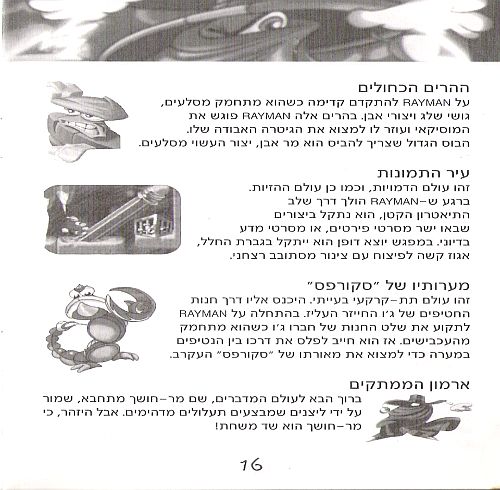 ההרים הכחולים

על RAYMAN להתקדם קדימה כשהוא מתחמק מסלעים, גושי שלג ויצורי אבן. בהרים אלה RAYMAN פוגש את המוסיקאי ועוזר לו למצוא את הגיטרה האבודה שלו. הבוס הגדול שצריך להביס הוא מר אבן, יצור העשוי מסלעים.

עיר התמונות

זהו עולם הדמויות, וכמו כן עולם ההזיות. ברגע ש-RAYMAN הולך דרך שלב התיאטרון הקטן, הוא נתקל ביצורים שבאו ישר מסרטי פירטים, או מסרטי מדע בדיוני. במפגש יוצא דופן הוא ייתקל בגברת החלל, אגוז קשה לפיצוח עם צינור מסתובב רצחני.

מערותיו של "סקורפס"

זהו עולם תת-קרקעי בעייתי. היכנס אליו דרך חנות החטיפים של ג'ו החייזר העליז. בהתחלה על RAYMAN לתקוע את שלט החנות של חברו ג'ו כשהוא מתחמק מהעכבישים. אז הוא חייב לפלס את דרכו בין הנטיפים במערה כדי למצוא את מאורתו של "סקורפס" העקרב.

ארמון הממתקים

ברוך הבא לעולם המדברים, שם מר-חושך מתחבא, שמור על ידי ליצנים שמבצעים תעלולים מדהימים. אבל היזהר, כי מר-חושך הוא שד משחת!

16